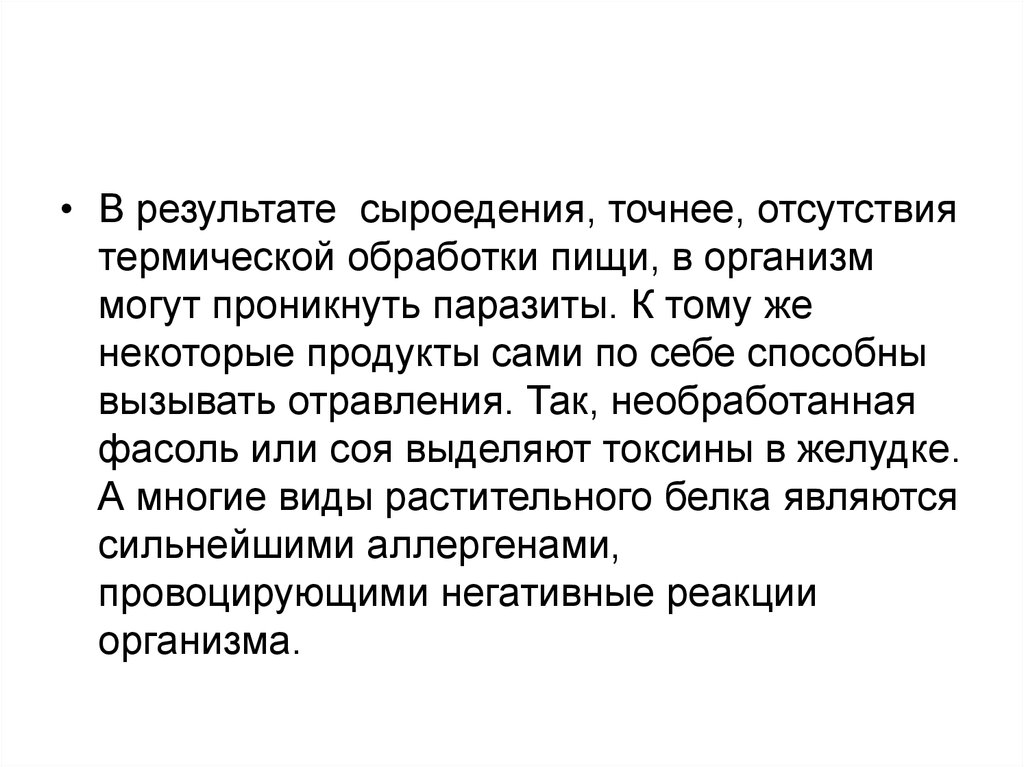 • В результате  сыроедения, точнее, отсутствия термической обработки пищи, в организм могут проникнуть паразиты. К тому же некоторые продукты сами по себе способны вызывать отравления. Так, необработанная фасоль или соя выделяют токсины в желудке. А многие виды растительного белка являются сильнейшими аллергенами, провоцирующими негативные реакции организма.